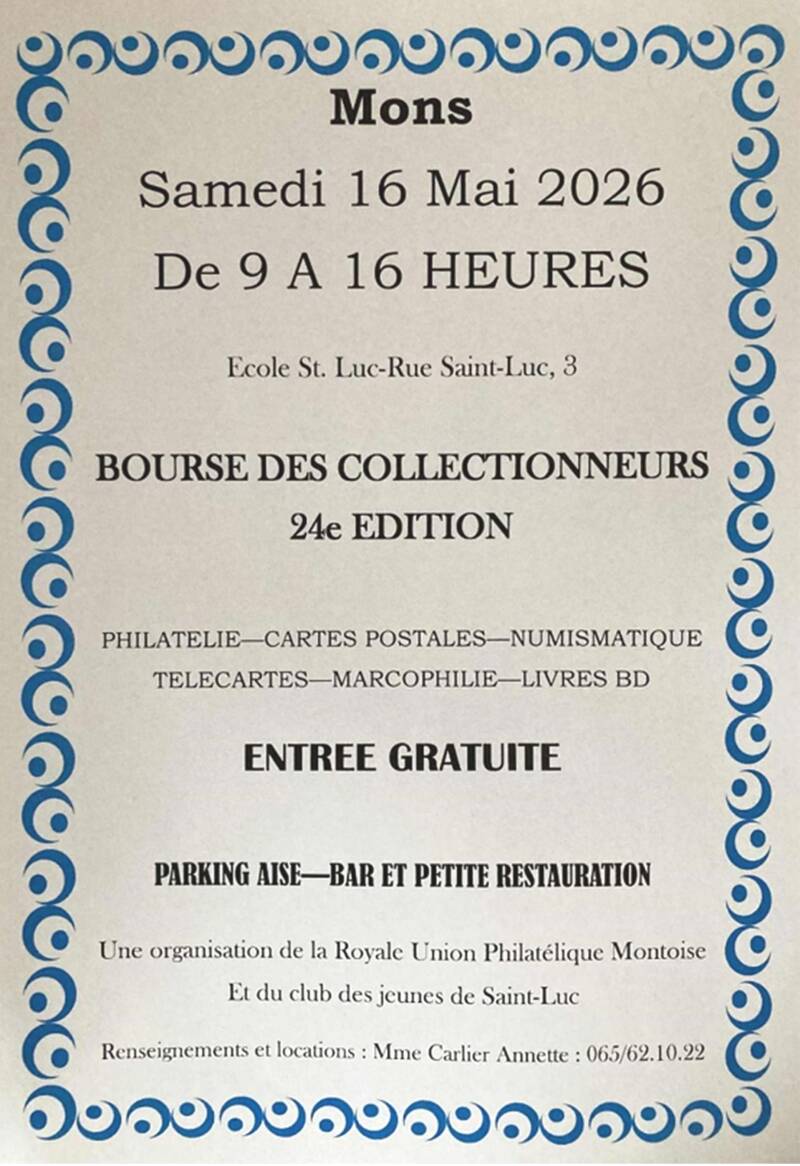 Mons

Samedi 16 Mai 2026

De 9 A 16 HEURES

Ecole St. Luc-Rue Saint-Luc, 3

BOURSE DES COLLECTIONNEURS

24e EDITION

PHILATELIE—CARTES POSTALES—NUMISMATIQUE
TELECARTES—MARCOPHILIE—LIVRES BD

ENTREE GRATUITE

PARKING AISE—BAR ET PETITE RESTAURATION

Une organisation de la Royale Union Philatélique Montoise
Et du club des jeunes de Saint-Luc

Renseignements et locations : Mme Carlier Annette : 065/62.10.22